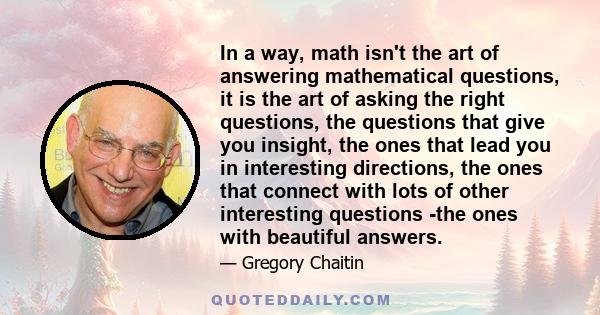 In a way, math isn't the art of answering mathematical questions, it is the art of asking the right questions, the questions that give you insight, the ones that lead you in interesting directions, the ones that connect with lots of other interesting questions -the ones with beautiful answers.

— Gregory Chaitin

QUOTEDDAILY.COM